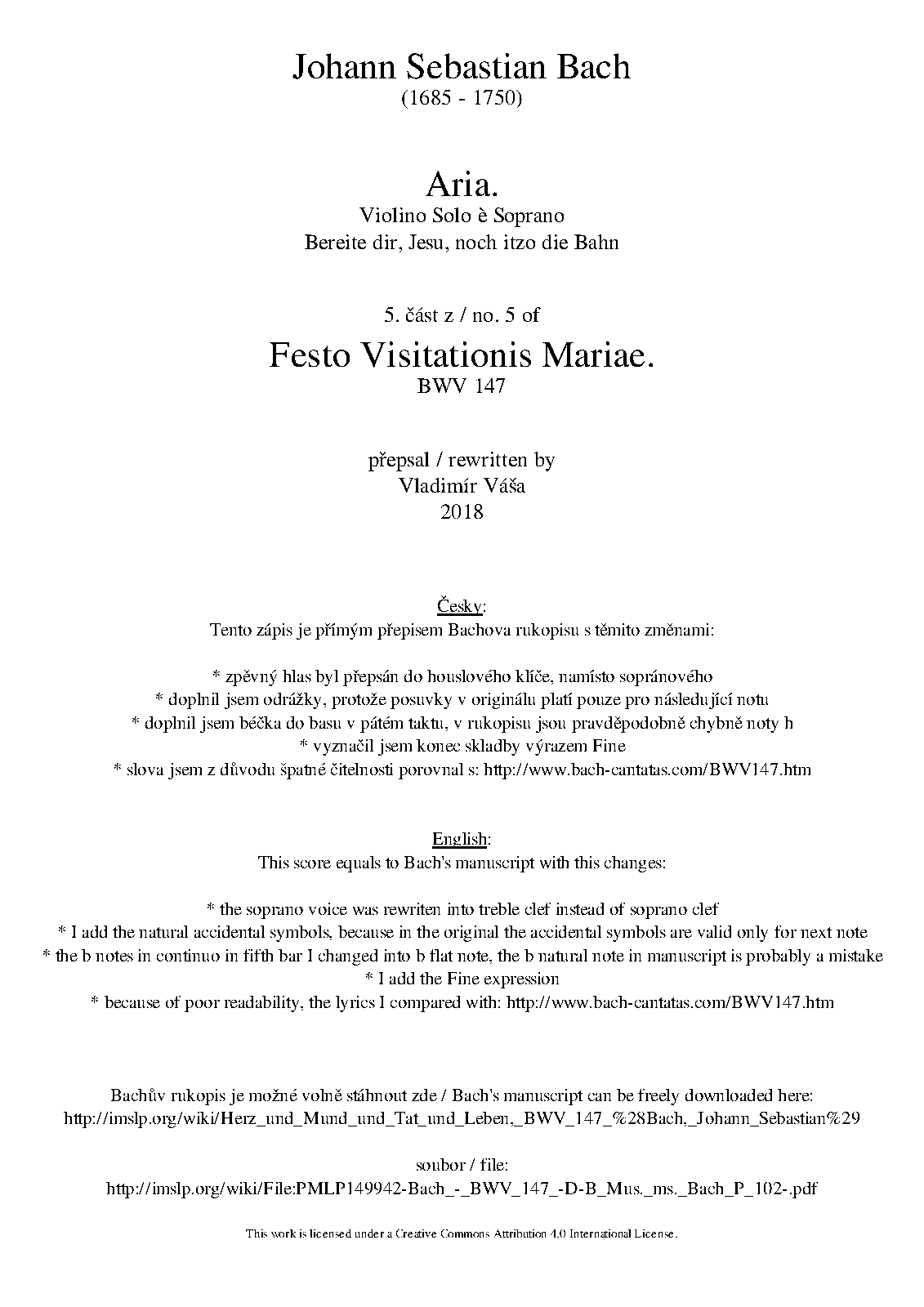 Johann Sebastian Bach
(1685 - 1750)

Aria.
Violino Solo è Soprano
Bereite dir, Jesu, noch itzo die Bahn

5. část z / no. 5 of

Festo Visitationis Mariae.
BWV 147

přepsal / rewritten by
Vladimír Váša
2018

Česky:
Tento zápis je přímým přepisem Bachova rukopisu s těmito změnami:

* zpěvný hlas byl přepsán do houslového klíče, namísto sopránového
* doplnil jsem odrážky, protože posuvky v originálu platí pouze pro následující notu
* doplnil jsem béčka do basu v pátém taktu, v rukopisu jsou pravděpodobně chybně noty h
* vyznačil jsem konec skladby výrazem Fine
* slova jsem z důvodu špatné čitelnosti porovnal s: http://www.bach-cantatas.com/BWV147.htm

English:
This score equals to Bach's manuscript with this changes:

* the soprano voice was rewriten into treble clef instead of soprano clef
* I add the natural accidental symbols, because in the original the accidental symbols are valid only for next note
* the b notes in continuo in fifth bar I changed into b flat note, the b natural note in manuscript is probably a mistake
* I add the Fine expression
* because of poor readability, the lyrics I compared with: http://www.bach-cantatas.com/BWV147.htm

Bachův rukopis je možné volně stáhnout zde / Bach's manuscript can be freely downloaded here:
http://imslp.org/wiki/Herz_und_Mund_und_Tat_und_Leben,_BWV_147_%28Bach,_Johann_Sebastian%29

soubor / file:
http://imslp.org/wiki/File:PMLP149942-Bach_-_BWV_147_-D-B_Mus._ms._Bach_P_102-.pdf

This work is licensed under a Creative Commons Attribution 4.0 International License.